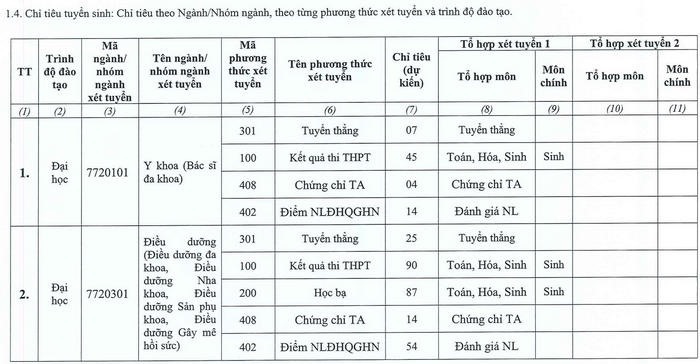 1.4. Chỉ tiêu tuyển sinh: Chỉ tiêu theo Ngành/Nhóm ngành, theo từng phương thức xét tuyển và trình độ đào tạo.

| TT | Trình độ đào tạo | Mã ngành/ nhóm ngành xét tuyển | Tên ngành/ nhóm ngành xét tuyển | Mã phương thức xét tuyển | Tên phương thức xét tuyển | Chỉ tiêu (dự kiến) | Tổ hợp xét tuyển 1: Tổ hợp môn | Tổ hợp xét tuyển 1: Môn chính | Tổ hợp xét tuyển 2: Tổ hợp môn | Tổ hợp xét tuyển 2: Môn chính |
|---|---|---|---|---|---|---|---|---|---|---|
| (1) | (2) | (3) | (4) | (5) | (6) | (7) | (8) | (9) | (10) | (11) |
| 1. | Đại học | 7720101 | Y khoa (Bác sĩ đa khoa) | 301 | Tuyển thẳng | 07 | Tuyển thẳng | | | |
| | | | | 100 | Kết quả thi THPT | 45 | Toán, Hóa, Sinh | Sinh | | |
| | | | | 408 | Chứng chỉ TA | 04 | Chứng chỉ TA | | | |
| | | | | 402 | Điểm NLĐHQGHN | 14 | Đánh giá NL | | | |
| 2. | Đại học | 7720301 | Điều dưỡng (Điều dưỡng đa khoa, Điều dưỡng Nha khoa, Điều dưỡng Sản phụ khoa, Điều dưỡng Gây mê hồi sức) | 301 | Tuyển thẳng | 25 | Tuyển thẳng | | | |
| | | | | 100 | Kết quả thi THPT | 90 | Toán, Hóa, Sinh | Sinh | | |
| | | | | 200 | Học bạ | 87 | Toán, Hóa, Sinh | Sinh | | |
| | | | | 408 | Chứng chỉ TA | 14 | Chứng chỉ TA | | | |
| | | | | 402 | Điểm NLĐHQGHN | 54 | Đánh giá NL | | | |